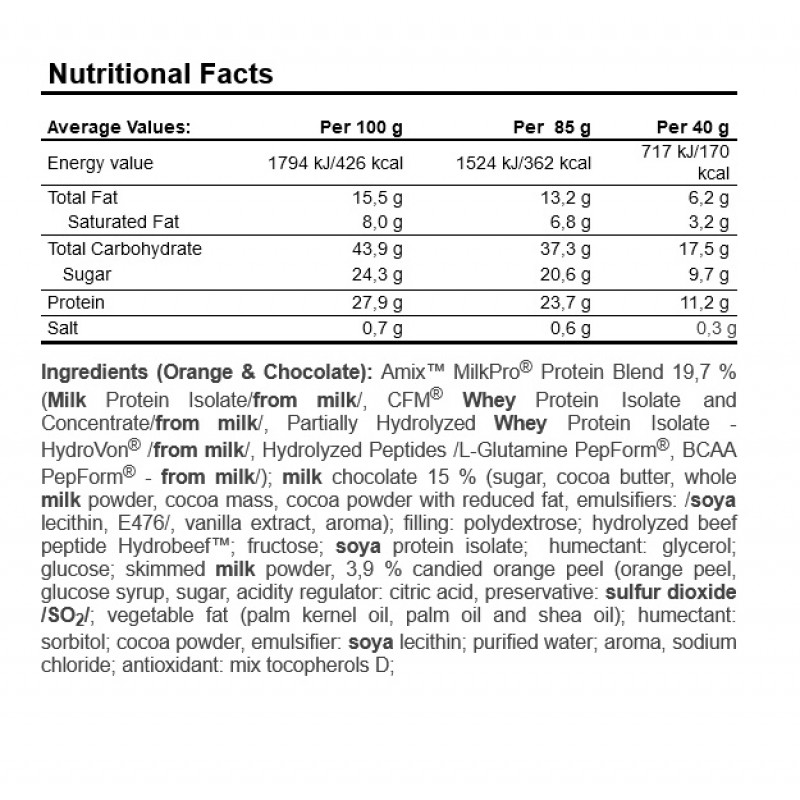 Nutritional Facts

| Average Values: | Per 100 g | Per 85 g | Per 40 g |
|---|---|---|---|
| Energy value | 1794 kJ/426 kcal | 1524 kJ/362 kcal | 717 kJ/170 kcal |
| Total Fat | 15,5 g | 13,2 g | 6,2 g |
| Saturated Fat | 8,0 g | 6,8 g | 3,2 g |
| Total Carbohydrate | 43,9 g | 37,3 g | 17,5 g |
| Sugar | 24,3 g | 20,6 g | 9,7 g |
| Protein | 27,9 g | 23,7 g | 11,2 g |
| Salt | 0,7 g | 0,6 g | 0,3 g |

Ingredients (Orange & Chocolate): Amix™ MilkPro® Protein Blend 19,7 % (Milk Protein Isolate/from milk/, CFM® Whey Protein Isolate and Concentrate/from milk/, Partially Hydrolyzed Whey Protein Isolate - HydroVon® /from milk/, Hydrolyzed Peptides /L-Glutamine PepForm®, BCAA PepForm® - from milk/); milk chocolate 15 % (sugar, cocoa butter, whole milk powder, cocoa mass, cocoa powder with reduced fat, emulsifiers: /soya lecithin, E476/, vanilla extract, aroma); filling: polydextrose; hydrolyzed beef peptide Hydrobeef™; fructose; soya protein isolate; humectant: glycerol; glucose; skimmed milk powder, 3,9 % candied orange peel (orange peel, glucose syrup, sugar, acidity regulator: citric acid, preservative: sulfur dioxide /$SO_2$/; vegetable fat (palm kernel oil, palm oil and shea oil); humectant: sorbitol; cocoa powder, emulsifier: soya lecithin; purified water; aroma, sodium chloride; antioxidant: mix tocopherols D;